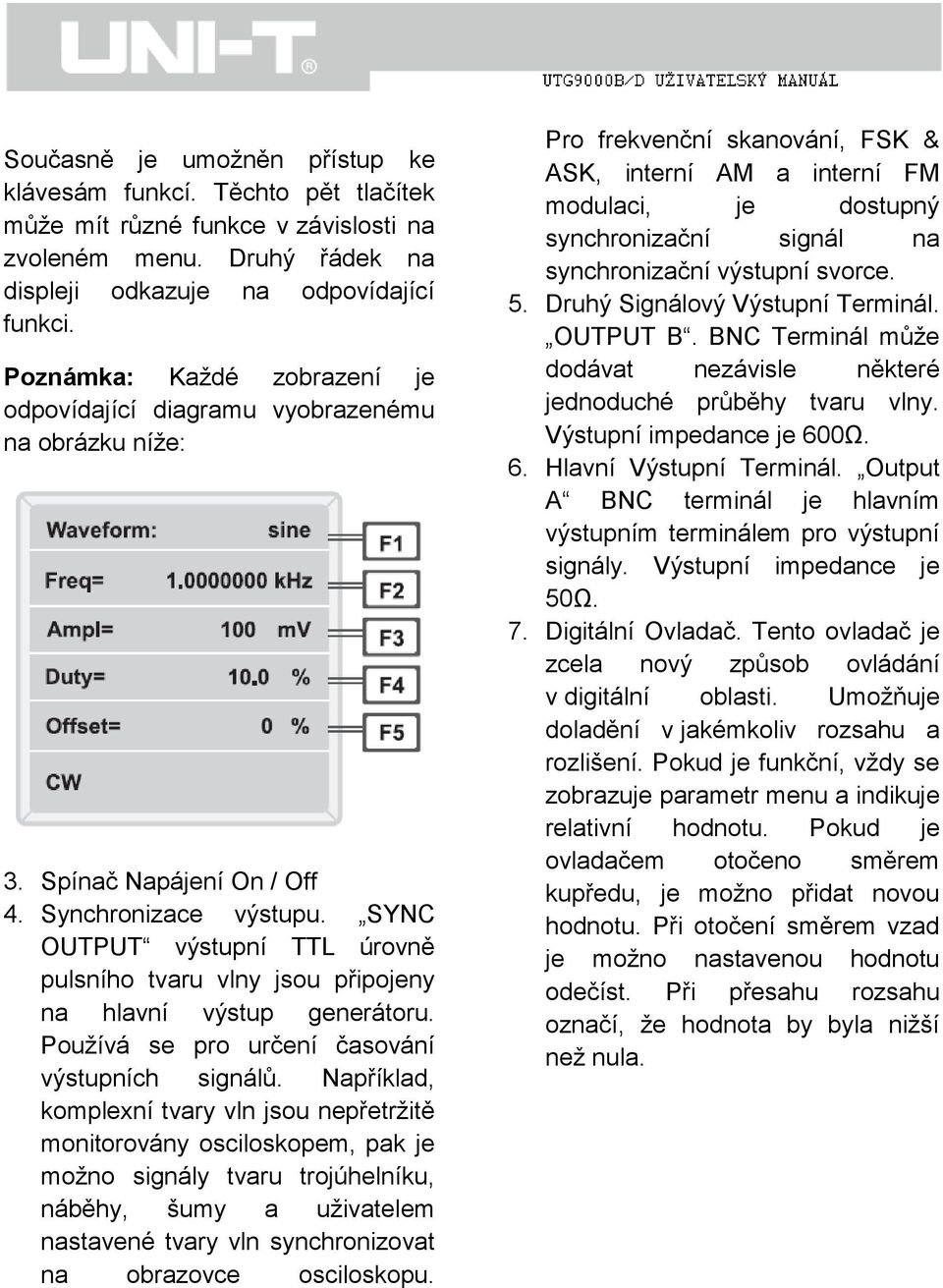 UNI-T®

UTG9000B/D UŽIVATELSKÝ MANUÁL

Současně je umožněn přístup ke klávesám funkcí. Těchto pět tlačítek může mít různé funkce v závislosti na zvoleném menu. Druhý řádek na displeji odkazuje na odpovídající funkci.

Poznámka: Každé zobrazení je odpovídající diagramu vyobrazenému na obrázku níže:

Waveform: sine
Freq= 1.0000000 kHz
Ampl= 100 mV
Duty= 10.0 %
Offset= 0 %
CW

F1
F2
F3
F4
F5

3. Spínač Napájení On / Off
4. Synchronizace výstupu. „SYNC OUTPUT“ výstupní TTL úrovně pulsního tvaru vlny jsou připojeny na hlavní výstup generátoru. Používá se pro určení časování výstupních signálů. Například, komplexní tvary vln jsou nepřetržitě monitorovány osciloskopem, pak je možno signály tvaru trojúhelníku, náběhy, šumy a uživatelem nastavené tvary vln synchronizovat na obrazovce osciloskopu. Pro frekvenční skanování, FSK & ASK, interní AM a interní FM modulaci, je dostupný synchronizační signál na synchronizační výstupní svorce.
5. Druhý Signálový Výstupní Terminál. „OUTPUT B“. BNC Terminál může dodávat nezávisle některé jednoduché průběhy tvaru vlny. Výstupní impedance je 600Ω.
6. Hlavní Výstupní Terminál. „Output A“ BNC terminál je hlavním výstupním terminálem pro výstupní signály. Výstupní impedance je 50Ω.
7. Digitální Ovladač. Tento ovladač je zcela nový způsob ovládání v digitální oblasti. Umožňuje doladění v jakémkoliv rozsahu a rozlišení. Pokud je funkční, vždy se zobrazuje parametr menu a indikuje relativní hodnotu. Pokud je ovladačem otočeno směrem kupředu, je možno přidat novou hodnotu. Při otočení směrem vzad je možno nastavenou hodnotu odečíst. Při přesahu rozsahu označí, že hodnota by byla nižší než nula.